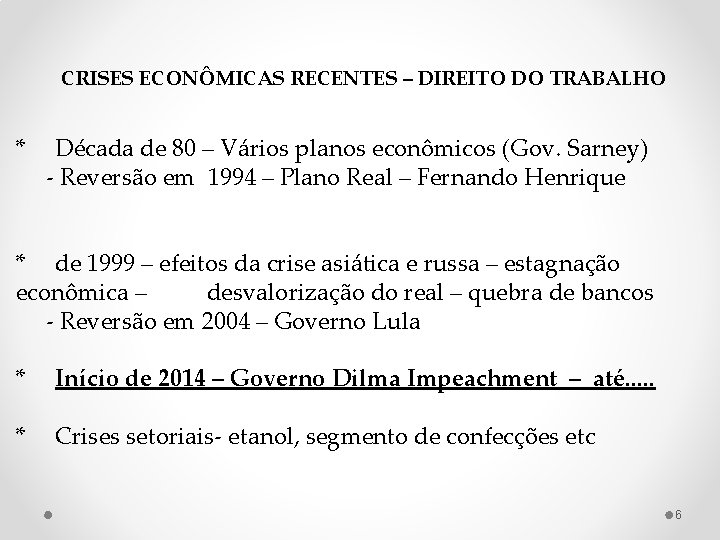 CRISES ECONÔMICAS RECENTES – DIREITO DO TRABALHO

* Década de 80 – Vários planos econômicos (Gov. Sarney)
- Reversão em 1994 – Plano Real – Fernando Henrique

* de 1999 – efeitos da crise asiática e russa – estagnação econômica – desvalorização do real – quebra de bancos
- Reversão em 2004 – Governo Lula

* Início de 2014 – Governo Dilma Impeachment – até.....

* Crises setoriais- etanol, segmento de confecções etc

6